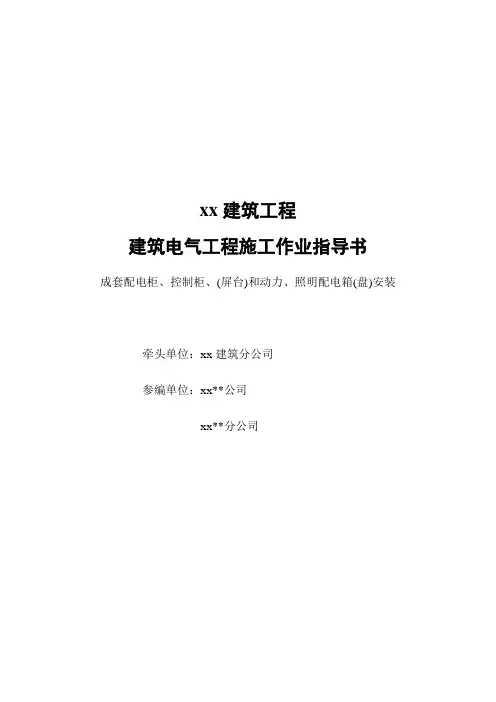 xx建筑工程

建筑电气工程施工作业指导书

成套配电柜、控制柜、(屏台)和动力、照明配电箱(盘)安装

牵头单位：xx建筑分公司

参编单位：xx**公司

xx**分公司